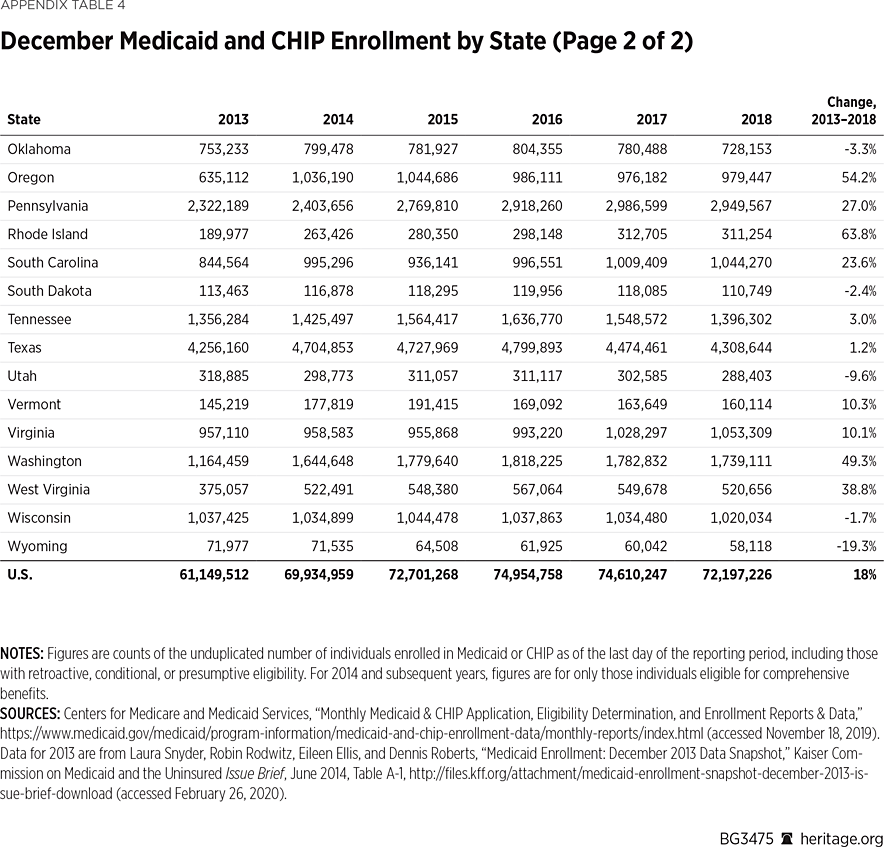 APPENDIX TABLE 4

December Medicaid and CHIP Enrollment by State (Page 2 of 2)

| State | 2013 | 2014 | 2015 | 2016 | 2017 | 2018 | Change, 2013–2018 |
|---|---|---|---|---|---|---|---|
| Oklahoma | 753,233 | 799,478 | 781,927 | 804,355 | 780,488 | 728,153 | -3.3% |
| Oregon | 635,112 | 1,036,190 | 1,044,686 | 986,111 | 976,182 | 979,447 | 54.2% |
| Pennsylvania | 2,322,189 | 2,403,656 | 2,769,810 | 2,918,260 | 2,986,599 | 2,949,567 | 27.0% |
| Rhode Island | 189,977 | 263,426 | 280,350 | 298,148 | 312,705 | 311,254 | 63.8% |
| South Carolina | 844,564 | 995,296 | 936,141 | 996,551 | 1,009,409 | 1,044,270 | 23.6% |
| South Dakota | 113,463 | 116,878 | 118,295 | 119,956 | 118,085 | 110,749 | -2.4% |
| Tennessee | 1,356,284 | 1,425,497 | 1,564,417 | 1,636,770 | 1,548,572 | 1,396,302 | 3.0% |
| Texas | 4,256,160 | 4,704,853 | 4,727,969 | 4,799,893 | 4,474,461 | 4,308,644 | 1.2% |
| Utah | 318,885 | 298,773 | 311,057 | 311,117 | 302,585 | 288,403 | -9.6% |
| Vermont | 145,219 | 177,819 | 191,415 | 169,092 | 163,649 | 160,114 | 10.3% |
| Virginia | 957,110 | 958,583 | 955,868 | 993,220 | 1,028,297 | 1,053,309 | 10.1% |
| Washington | 1,164,459 | 1,644,648 | 1,779,640 | 1,818,225 | 1,782,832 | 1,739,111 | 49.3% |
| West Virginia | 375,057 | 522,491 | 548,380 | 567,064 | 549,678 | 520,656 | 38.8% |
| Wisconsin | 1,037,425 | 1,034,899 | 1,044,478 | 1,037,863 | 1,034,480 | 1,020,034 | -1.7% |
| Wyoming | 71,977 | 71,535 | 64,508 | 61,925 | 60,042 | 58,118 | -19.3% |
| U.S. | 61,149,512 | 69,934,959 | 72,701,268 | 74,954,758 | 74,610,247 | 72,197,226 | 18% |

NOTES: Figures are counts of the unduplicated number of individuals enrolled in Medicaid or CHIP as of the last day of the reporting period, including those with retroactive, conditional, or presumptive eligibility. For 2014 and subsequent years, figures are for only those individuals eligible for comprehensive benefits.
SOURCES: Centers for Medicare and Medicaid Services, “Monthly Medicaid & CHIP Application, Eligibility Determination, and Enrollment Reports & Data,” https://www.medicaid.gov/medicaid/program-information/medicaid-and-chip-enrollment-data/monthly-reports/index.html (accessed November 18, 2019). Data for 2013 are from Laura Snyder, Robin Rodwitz, Eileen Ellis, and Dennis Roberts, “Medicaid Enrollment: December 2013 Data Snapshot,” Kaiser Commission on Medicaid and the Uninsured Issue Brief, June 2014, Table A-1, http://files.kff.org/attachment/medicaid-enrollment-snapshot-december-2013-issue-brief-download (accessed February 26, 2020).

BG3475 heritage.org